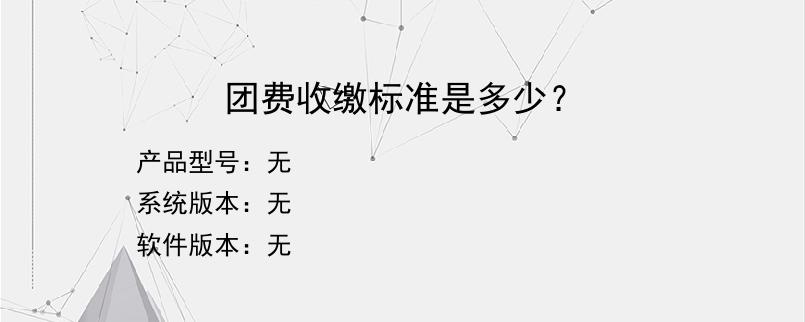 团费收缴标准是多少？

产品型号：无
系统版本：无
软件版本：无